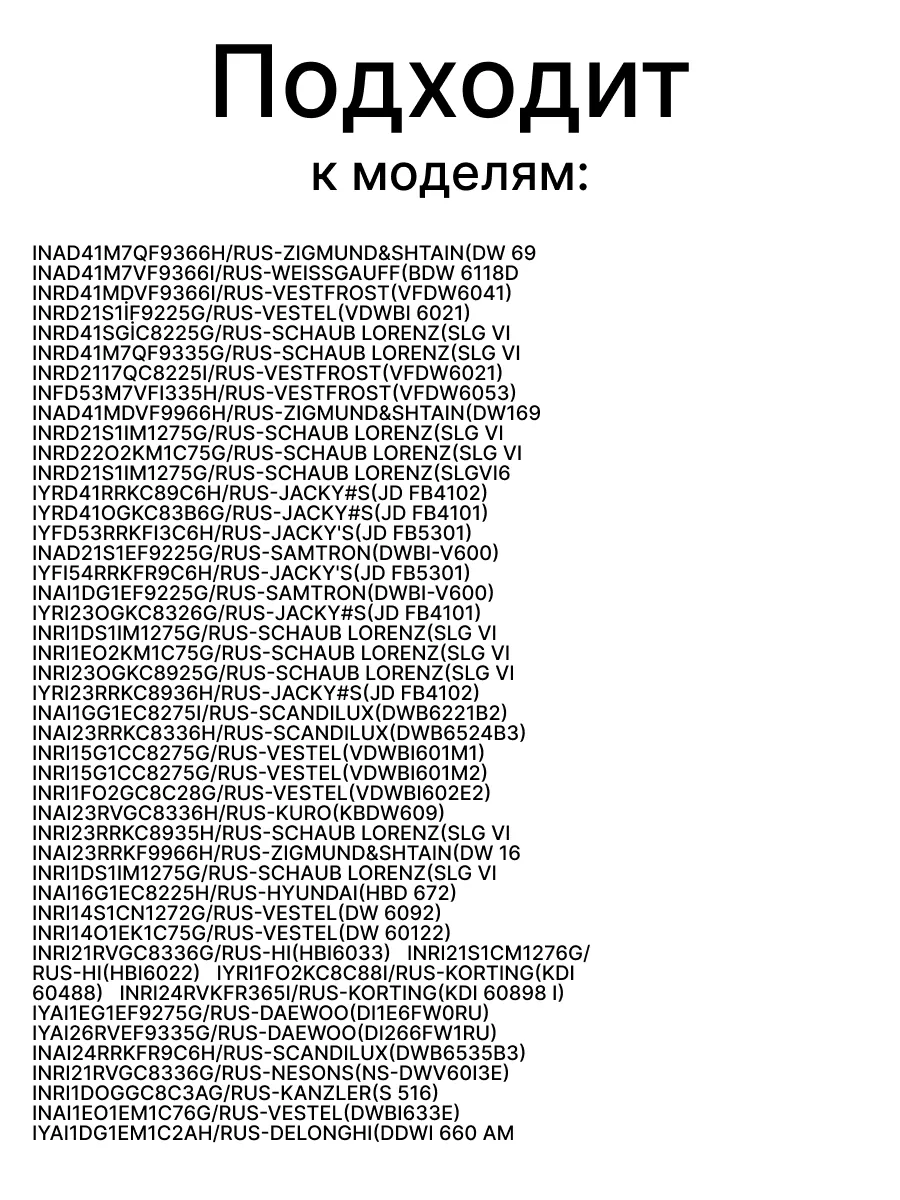 Подходит
к моделям:

INAD41M7QF9366H/RUS-ZIGMUND&SHTAIN(DW 69
INAD41M7VF9366I/RUS-WEISSGAUFF(BDW 6118D
INRD41MDVF9366I/RUS-VESTFROST(VFDW6041)
INRD21S1İF9225G/RUS-VESTEL(VDWBI 6021)
INRD41SGİC8225G/RUS-SCHAUB LORENZ(SLG VI
INRD41M7QF9335G/RUS-SCHAUB LORENZ(SLG VI
INRD2117QC8225I/RUS-VESTFROST(VFDW6021)
INFD53M7VFI335H/RUS-VESTFROST(VFDW6053)
INAD41MDVF9966H/RUS-ZIGMUND&SHTAIN(DW169
INRD21S1IM1275G/RUS-SCHAUB LORENZ(SLG VI
INRD22O2KM1C75G/RUS-SCHAUB LORENZ(SLG VI
INRD21S1IM1275G/RUS-SCHAUB LORENZ(SLGVI6
IYRD41RRKC89C6H/RUS-JACKY#S(JD FB4102)
IYRD41OGKC83B6G/RUS-JACKY#S(JD FB4101)
IYFD53RRKFI3C6H/RUS-JACKY'S(JD FB5301)
INAD21S1EF9225G/RUS-SAMTRON(DWBI-V600)
IYFI54RRKFR9C6H/RUS-JACKY'S(JD FB5301)
INAI1DG1EF9225G/RUS-SAMTRON(DWBI-V600)
IYRI23OGKC8326G/RUS-JACKY#S(JD FB4101)
INRI1DS1IM1275G/RUS-SCHAUB LORENZ(SLG VI
INRI1EO2KM1C75G/RUS-SCHAUB LORENZ(SLG VI
INRI23OGKC8925G/RUS-SCHAUB LORENZ(SLG VI
IYRI23RRKC8936H/RUS-JACKY#S(JD FB4102)
INAI1GG1EC8275I/RUS-SCANDILUX(DWB6221B2)
INAI23RRKC8336H/RUS-SCANDILUX(DWB6524B3)
INRI15G1CC8275G/RUS-VESTEL(VDWBI601M1)
INRI15G1CC8275G/RUS-VESTEL(VDWBI601M2)
INRI1FO2GC8C28G/RUS-VESTEL(VDWBI602E2)
INAI23RVGC8336H/RUS-KURO(KBDW609)
INRI23RRKC8935H/RUS-SCHAUB LORENZ(SLG VI
INAI23RRKF9966H/RUS-ZIGMUND&SHTAIN(DW 16
INRI1DS1IM1275G/RUS-SCHAUB LORENZ(SLG VI
INAI16G1EC8225H/RUS-HYUNDAI(HBD 672)
INRI14S1CN1272G/RUS-VESTEL(DW 6092)
INRI14O1EK1C75G/RUS-VESTEL(DW 60122)
INRI21RVGC8336G/RUS-HI(HBI6033) INRI21S1CM1276G/RUS-HI(HBI6022) IYRI1FO2KC8C88I/RUS-KORTING(KDI 60488) INRI24RVKFR365I/RUS-KORTING(KDI 60898 I)
IYAI1EG1EF9275G/RUS-DAEWOO(DI1E6FW0RU)
IYAI26RVEF9335G/RUS-DAEWOO(DI266FW1RU)
INAI24RRKFR9C6H/RUS-SCANDILUX(DWB6535B3)
INRI21RVGC8336G/RUS-NESONS(NS-DWV60I3E)
INRI1DOGGC8C3AG/RUS-KANZLER(S 516)
INAI1EO1EM1C76G/RUS-VESTEL(DWBI633E)
IYAI1DG1EM1C2AH/RUS-DELONGHI(DDWI 660 AM